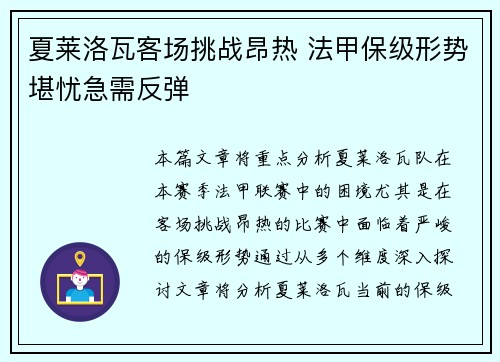 夏莱洛瓦客场挑战昂热 法甲保级形势堪忧急需反弹

本篇文章将重点分析夏莱洛瓦队在本赛季法甲联赛中的困境尤其是在客场挑战昂热的比赛中面临着严峻的保级形势通过从多个维度深入探讨文章将分析夏莱洛瓦当前的保级